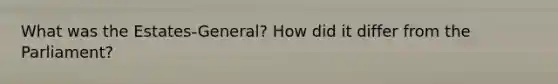 What was the Estates-General? How did it differ from the Parliament?